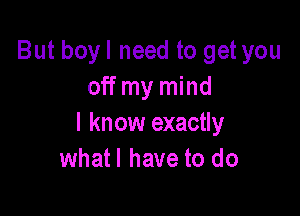 But boy I need to get you
off my mind
I know exactly
what I have to do